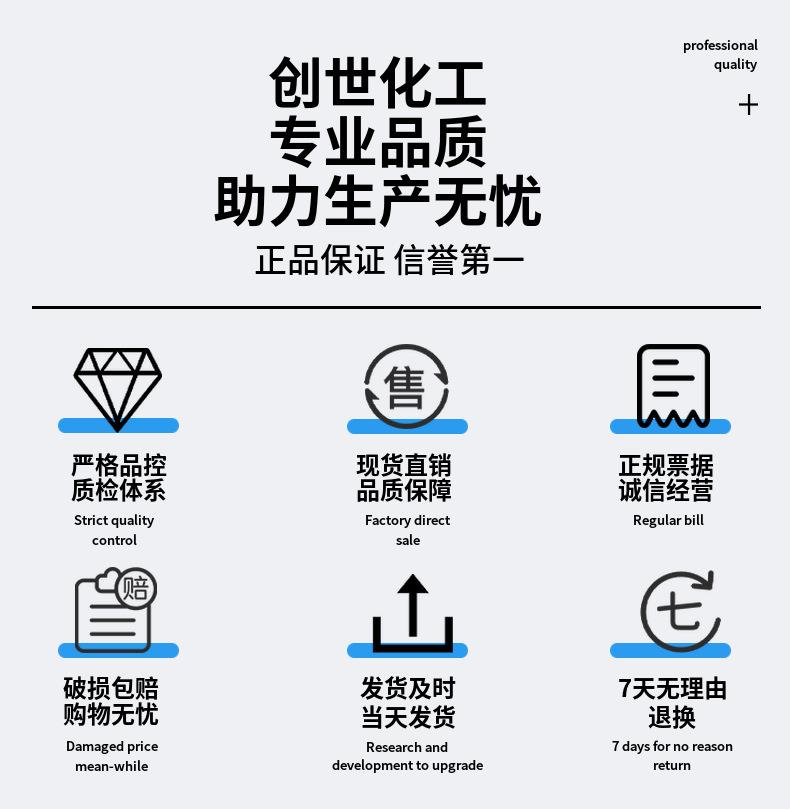 professional quality

+

创世化工
专业品质
助力生产无忧

正品保证 信誉第一

售

严格品控
质检体系

Strict quality control

现货直销
品质保障

Factory direct sale

正规票据
诚信经营

Regular bill

赔

破损包赔
购物无忧

Damaged price mean-while

发货及时
当天发货

Research and development to upgrade

七

7天无理由
退换

7 days for no reason return